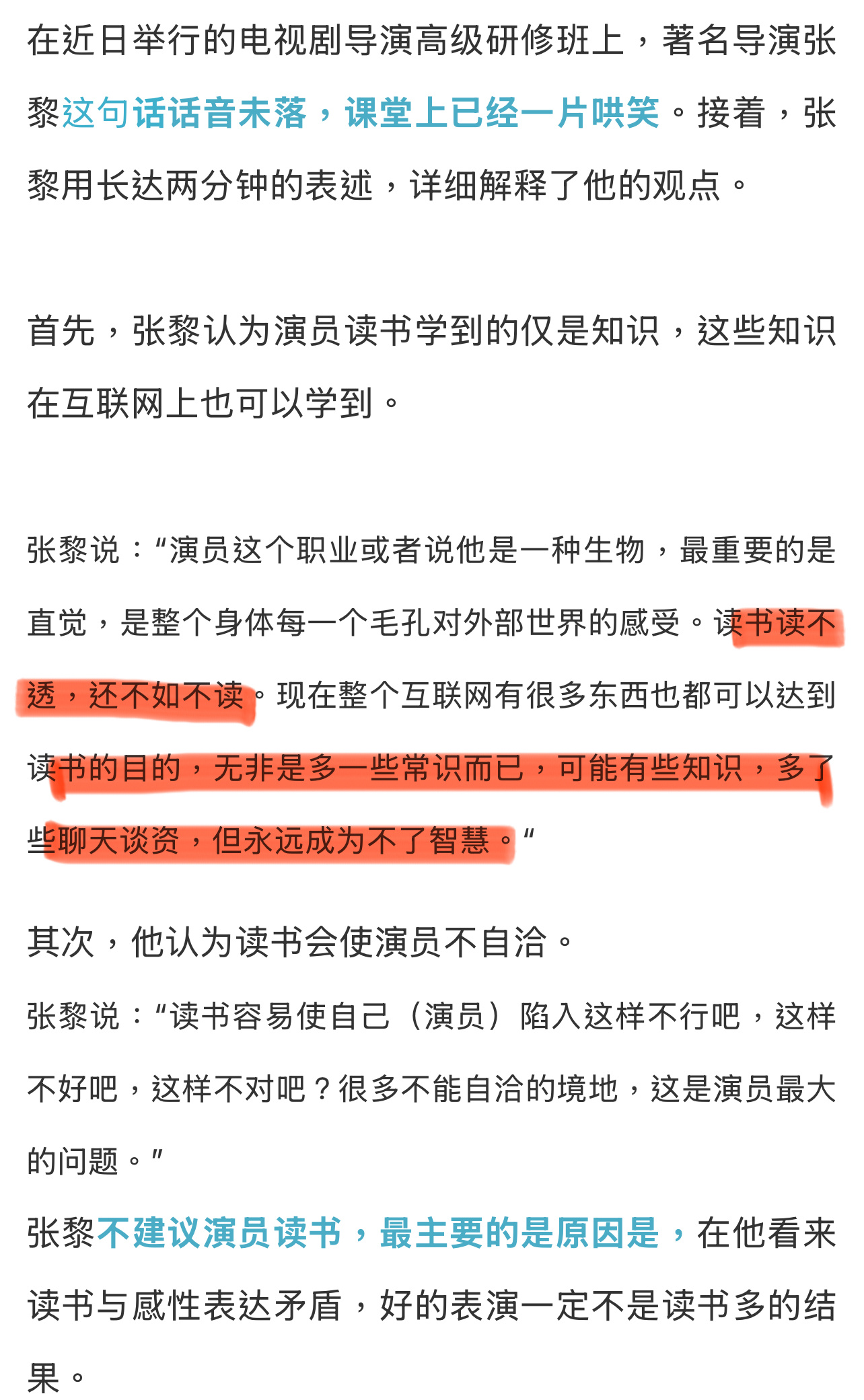 在近日举行的电视剧导演高级研修班上，著名导演张黎这句话话音未落，课堂上已经一片哄笑。接着，张黎用长达两分钟的表述，详细解释了他的观点。

首先，张黎认为演员读书学到的仅是知识，这些知识在互联网上也可以学到。

张黎说：“演员这个职业或者说他是一种生物，最重要的是直觉，是整个身体每一个毛孔对外部世界的感受。读书读不透，还不如不读。现在整个互联网有很多东西也都可以达到读书的目的，无非是多一些常识而已，可能有些知识，多了些聊天谈资，但永远成为不了智慧。“

其次，他认为读书会使演员不自洽。

张黎说：“读书容易使自己（演员）陷入这样不行吧，这样不好吧，这样不对吧？很多不能自洽的境地，这是演员最大的问题。”

张黎不建议演员读书，最主要的是原因是，在他看来读书与感性表达矛盾，好的表演一定不是读书多的结果。